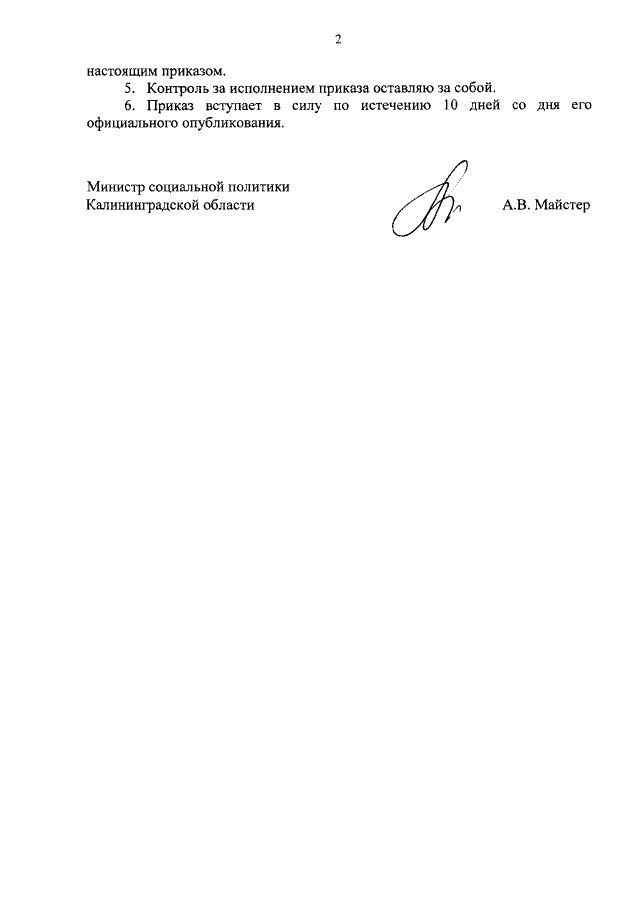 2

настоящим приказом.

5. Контроль за исполнением приказа оставляю за собой.

6. Приказ вступает в силу по истечению 10 дней со дня его официального опубликования.

Министр социальной политики
Калининградской области

А.В. Майстер